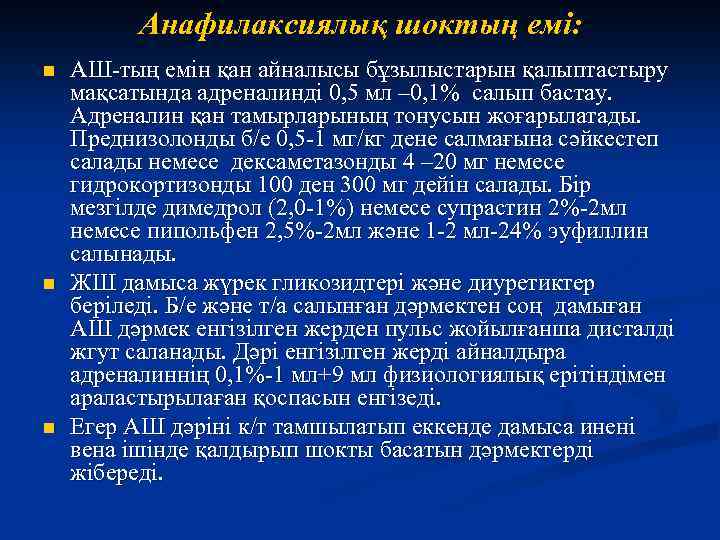 Анафилаксиялық шоктың емі:

АШ-тың емін қан айналысы бұзылыстарын қалыптастыру мақсатында адреналинді 0,5 мл –0,1% салып бастау. Адреналин қан тамырларының тонусын жоғарылатады. Преднизолонды б/е 0,5-1 мг/кг дене салмағына сәйкестеп салады немесе дексаметазонды 4 –20 мг немесе гидрокортизонды 100 ден 300 мг дейін салады. Бір мезгілде димедрол (2,0-1%) немесе супрастин 2%-2мл немесе пипольфен 2,5%-2мл және 1-2 мл-24% эуфиллин салынады.

ЖШ дамыса жүрек гликозидтері және диуретиктер беріледі. Б/е және т/а салынған дәрмектен соң дамыған АШ дәрмек енгізілген жерден пульс жойылғанша дисталді жгут саланады. Дәрі енгізілген жерді айналдыра адреналиннің 0,1%-1 мл+9 мл физиологиялық ерітіндімен араластырылаған қоспасын енгізеді.

Егер АШ дәріні к/т тамшылатып еккенде дамыса инені вена ішінде қалдырып шокты басатын дәрмектерді жібереді.